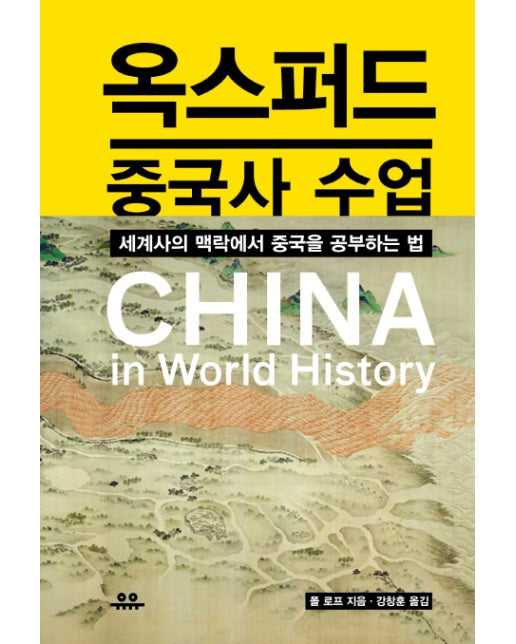 옥스퍼드
중국사 수업

세계사의 맥락에서 중국을 공부하는 법

CHINA
in World History

유유

폴 로프 지음 · 강창훈 옮김